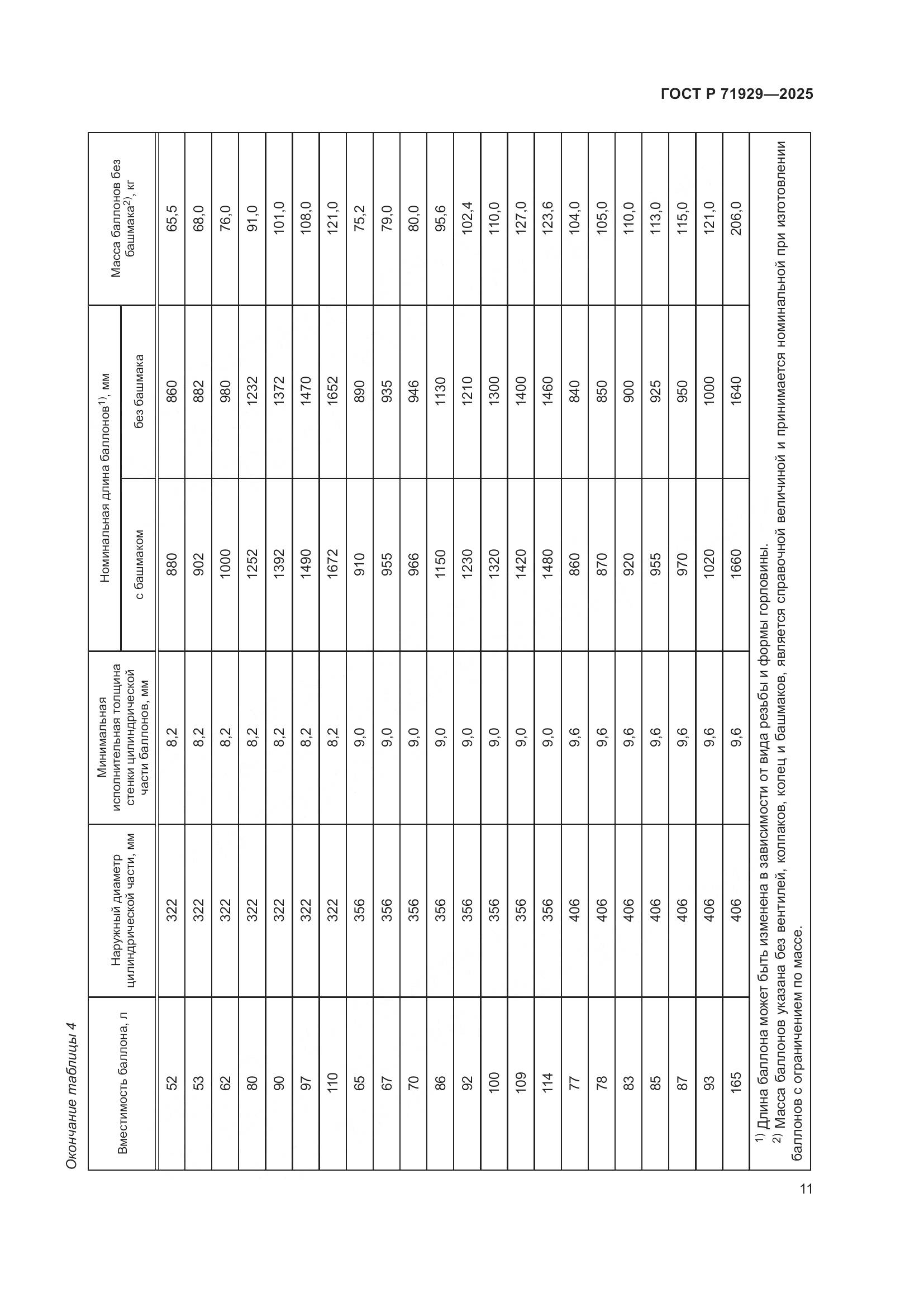 ГОСТ Р 71929—2025

Окончание таблицы 4

| Вместимость баллона, л | Наружный диаметр цилиндрической части, мм | Минимальная исполнительная толщина стенки цилиндрической части баллонов, мм | Номинальная длина баллонов$^{1)}$, мм с башмаком | Номинальная длина баллонов$^{1)}$, мм без башмака | Масса баллонов без башмака$^{2)}$, кг |
|---|---|---|---|---|---|
| 52 | 322 | 8,2 | 880 | 860 | 65,5 |
| 53 | 322 | 8,2 | 902 | 882 | 68,0 |
| 62 | 322 | 8,2 | 1000 | 980 | 76,0 |
| 80 | 322 | 8,2 | 1252 | 1232 | 91,0 |
| 90 | 322 | 8,2 | 1392 | 1372 | 101,0 |
| 97 | 322 | 8,2 | 1490 | 1470 | 108,0 |
| 110 | 322 | 8,2 | 1672 | 1652 | 121,0 |
| 65 | 356 | 9,0 | 910 | 890 | 75,2 |
| 67 | 356 | 9,0 | 955 | 935 | 79,0 |
| 70 | 356 | 9,0 | 966 | 946 | 80,0 |
| 86 | 356 | 9,0 | 1150 | 1130 | 95,6 |
| 92 | 356 | 9,0 | 1230 | 1210 | 102,4 |
| 100 | 356 | 9,0 | 1320 | 1300 | 110,0 |
| 109 | 356 | 9,0 | 1420 | 1400 | 127,0 |
| 114 | 356 | 9,0 | 1480 | 1460 | 123,6 |
| 77 | 406 | 9,6 | 860 | 840 | 104,0 |
| 78 | 406 | 9,6 | 870 | 850 | 105,0 |
| 83 | 406 | 9,6 | 920 | 900 | 110,0 |
| 85 | 406 | 9,6 | 955 | 925 | 113,0 |
| 87 | 406 | 9,6 | 970 | 950 | 115,0 |
| 93 | 406 | 9,6 | 1020 | 1000 | 121,0 |
| 165 | 406 | 9,6 | 1660 | 1640 | 206,0 |

$^{1)}$ Длина баллона может быть изменена в зависимости от вида резьбы и формы горловины.
$^{2)}$ Масса баллонов указана без вентилей, колпаков, колец и башмаков, является справочной величиной и принимается номинальной при изготовлении баллонов с ограничением по массе.

11